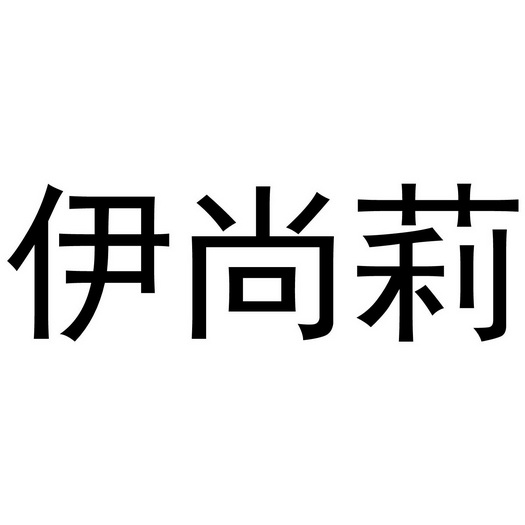 伊尚莉